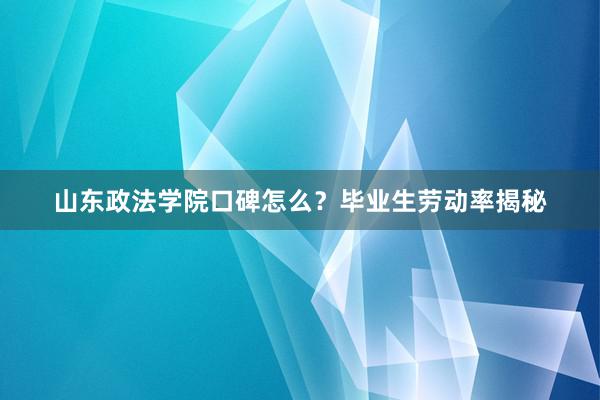 山东政法学院口碑怎么？毕业生劳动率揭秘